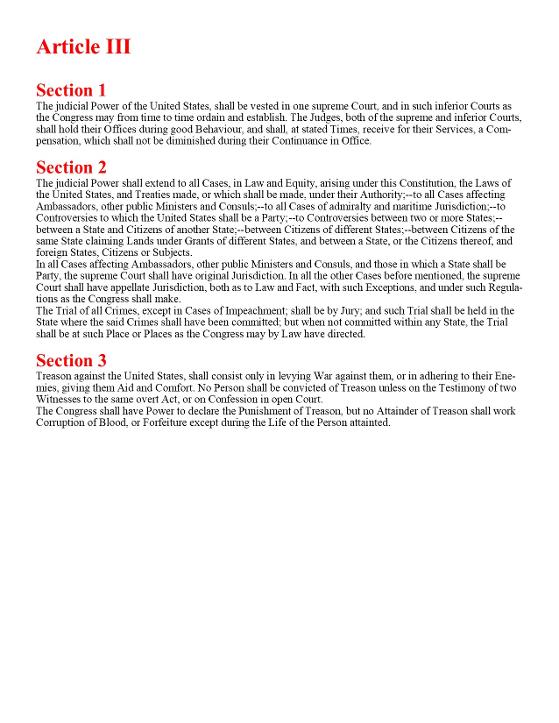 Article III

Section 1
The judicial Power of the United States, shall be vested in one supreme Court, and in such inferior Courts as the Congress may from time to time ordain and establish. The Judges, both of the supreme and inferior Courts, shall hold their Offices during good Behaviour, and shall, at stated Times, receive for their Services, a Compensation, which shall not be diminished during their Continuance in Office.

Section 2
The judicial Power shall extend to all Cases, in Law and Equity, arising under this Constitution, the Laws of the United States, and Treaties made, or which shall be made, under their Authority;--to all Cases affecting Ambassadors, other public Ministers and Consuls;--to all Cases of admiralty and maritime Jurisdiction;--to Controversies to which the United States shall be a Party;--to Controversies between two or more States;--between a State and Citizens of another State;--between Citizens of different States;--between Citizens of the same State claiming Lands under Grants of different States, and between a State, or the Citizens thereof, and foreign States, Citizens or Subjects.
In all Cases affecting Ambassadors, other public Ministers and Consuls, and those in which a State shall be Party, the supreme Court shall have original Jurisdiction. In all the other Cases before mentioned, the supreme Court shall have appellate Jurisdiction, both as to Law and Fact, with such Exceptions, and under such Regulations as the Congress shall make.
The Trial of all Crimes, except in Cases of Impeachment; shall be by Jury; and such Trial shall be held in the State where the said Crimes shall have been committed; but when not committed within any State, the Trial shall be at such Place or Places as the Congress may by Law have directed.

Section 3
Treason against the United States, shall consist only in levying War against them, or in adhering to their Enemies, giving them Aid and Comfort. No Person shall be convicted of Treason unless on the Testimony of two Witnesses to the same overt Act, or on Confession in open Court.
The Congress shall have Power to declare the Punishment of Treason, but no Attainder of Treason shall work Corruption of Blood, or Forfeiture except during the Life of the Person attainted.